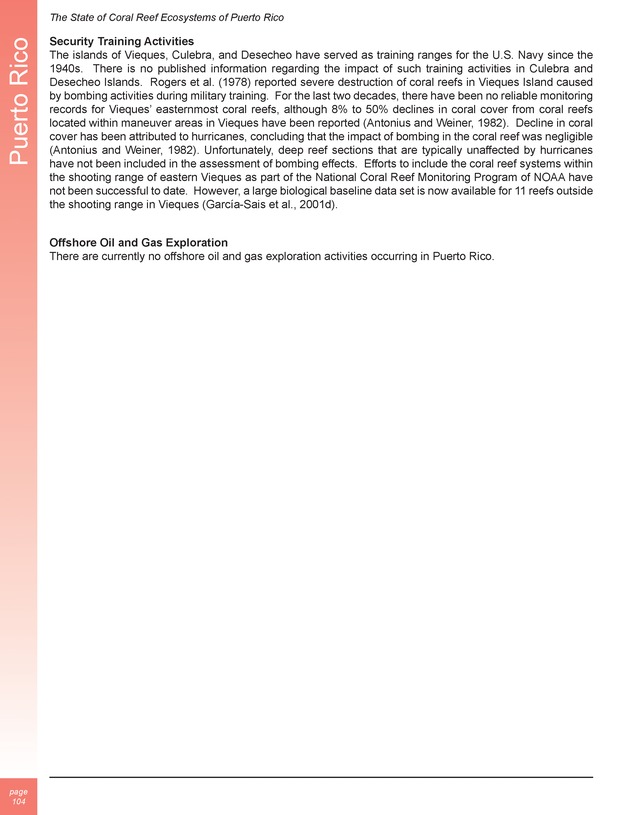 The State of Coral Reef Ecosystems of Puerto Rico

Puerto Rico

Security Training Activities
The islands of Vieques, Culebra, and Desecheo have served as training ranges for the U.S. Navy since the 1940s. There is no published information regarding the impact of such training activities in Culebra and Desecheo Islands. Rogers et al. (1978) reported severe destruction of coral reefs in Vieques Island caused by bombing activities during military training. For the last two decades, there have been no reliable monitoring records for Vieques' easternmost coral reefs, although 8% to 50% declines in coral cover from coral reefs located within maneuver areas in Vieques have been reported (Antonius and Weiner, 1982). Decline in coral cover has been attributed to hurricanes, concluding that the impact of bombing in the coral reef was negligible (Antonius and Weiner, 1982). Unfortunately, deep reef sections that are typically unaffected by hurricanes have not been included in the assessment of bombing effects. Efforts to include the coral reef systems within the shooting range of eastern Vieques as part of the National Coral Reef Monitoring Program of NOAA have not been successful to date. However, a large biological baseline data set is now available for 11 reefs outside the shooting range in Vieques (García-Sais et al., 2001d).

Offshore Oil and Gas Exploration
There are currently no offshore oil and gas exploration activities occurring in Puerto Rico.

page
104